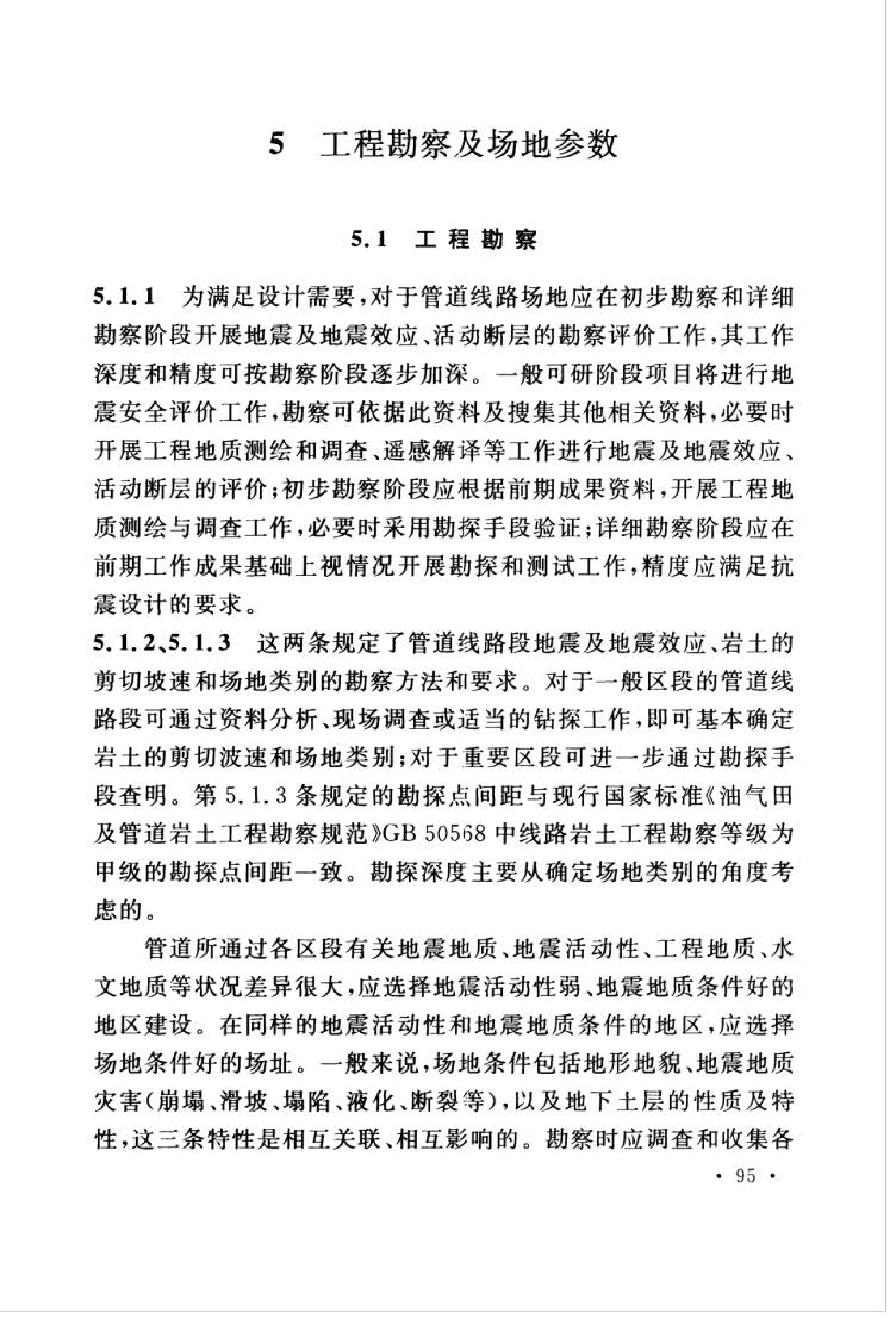 5 工程勘察及场地参数

5.1 工程勘察

5.1.1 为满足设计需要，对于管道线路场地应在初步勘察和详细勘察阶段开展地震及地震效应、活动断层的勘察评价工作，其工作深度和精度可按勘察阶段逐步加深。一般可研阶段项目将进行地震安全评价工作，勘察可依据此资料及搜集其他相关资料，必要时开展工程地质测绘和调查、遥感解译等工作进行地震及地震效应、活动断层的评价；初步勘察阶段应根据前期成果资料，开展工程地质测绘与调查工作，必要时采用勘探手段验证；详细勘察阶段应在前期工作成果基础上视情况开展勘探和测试工作，精度应满足抗震设计的要求。

5.1.2、5.1.3 这两条规定了管道线路段地震及地震效应、岩土的剪切坡速和场地类别的勘察方法和要求。对于一般区段的管道线路段可通过资料分析、现场调查或适当的钻探工作，即可基本确定岩土的剪切波速和场地类别；对于重要区段可进一步通过勘探手段查明。第5.1.3条规定的勘探点间距与现行国家标准《油气田及管道岩土工程勘察规范》GB 50568中线路岩土工程勘察等级为甲级的勘探点间距一致。勘探深度主要从确定场地类别的角度考虑的。

管道所通过各区段有关地震地质、地震活动性、工程地质、水文地质等状况差异很大，应选择地震活动性弱、地震地质条件好的地区建设。在同样的地震活动性和地震地质条件的地区，应选择场地条件好的场址。一般来说，场地条件包括地形地貌、地震地质灾害（崩塌、滑坡、塌陷、液化、断裂等），以及地下土层的性质及特性，这三条特性是相互关联、相互影响的。勘察时应调查和收集各

· 95 ·